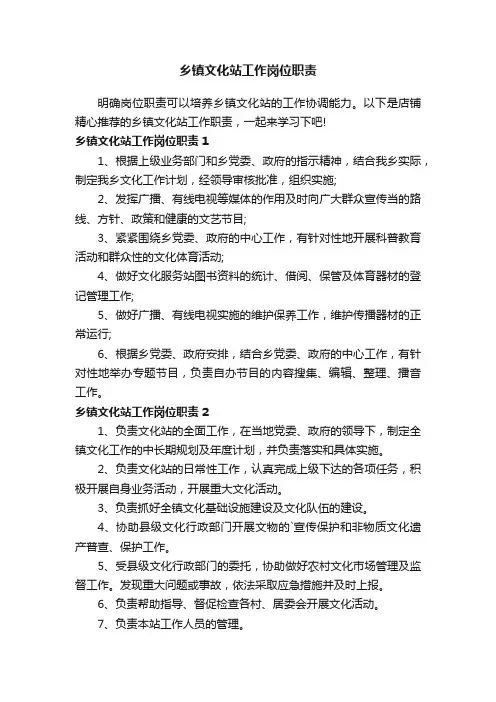 乡镇文化站工作岗位职责

明确岗位职责可以培养乡镇文化站的工作协调能力。以下是店铺精心推荐的乡镇文化站工作职责，一起来学习下吧!

乡镇文化站工作岗位职责 1

1、根据上级业务部门和乡党委、政府的指示精神，结合我乡实际，制定我乡文化工作计划，经领导审核批准，组织实施;

2、发挥广播、有线电视等媒体的作用及时向广大群众宣传当的路线、方针、政策和健康的文艺节目;

3、紧紧围绕乡党委、政府的中心工作，有针对性地开展科普教育活动和群众性的文化体育活动;

4、做好文化服务站图书资料的统计、借阅、保管及体育器材的登记管理工作;

5、做好广播、有线电视实施的维护保养工作，维护传播器材的正常运行;

6、根据乡党委、政府安排，结合乡党委、政府的中心工作，有针对性地举办专题节目，负责自办节目的内容搜集、编辑、整理、播音工作。

乡镇文化站工作岗位职责 2

1、负责文化站的全面工作，在当地党委、政府的领导下，制定全镇文化工作的中长期规划及年度计划，并负责落实和具体实施。

2、负责文化站的日常性工作，认真完成上级下达的各项任务，积极开展自身业务活动，开展重大文化活动。

3、负责抓好全镇文化基础设施建设及文化队伍的建设。

4、协助县级文化行政部门开展文物的`宣传保护和非物质文化遗产普查、保护工作。

5、受县级文化行政部门的委托，协助做好农村文化市场管理及监督工作。发现重大问题或事故，依法采取应急措施并及时上报。

6、负责帮助指导、督促检查各村、居委会开展文化活动。

7、负责本站工作人员的管理。